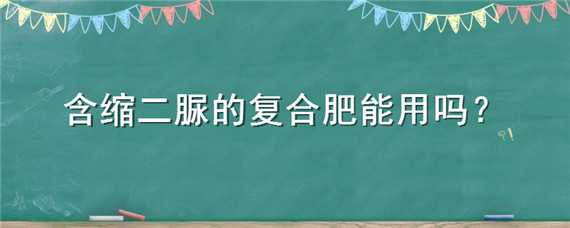 含缩二脲的复合肥能用吗？